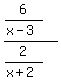 $\frac{\frac{6}{x-3}}{\frac{2}{x+2}}$